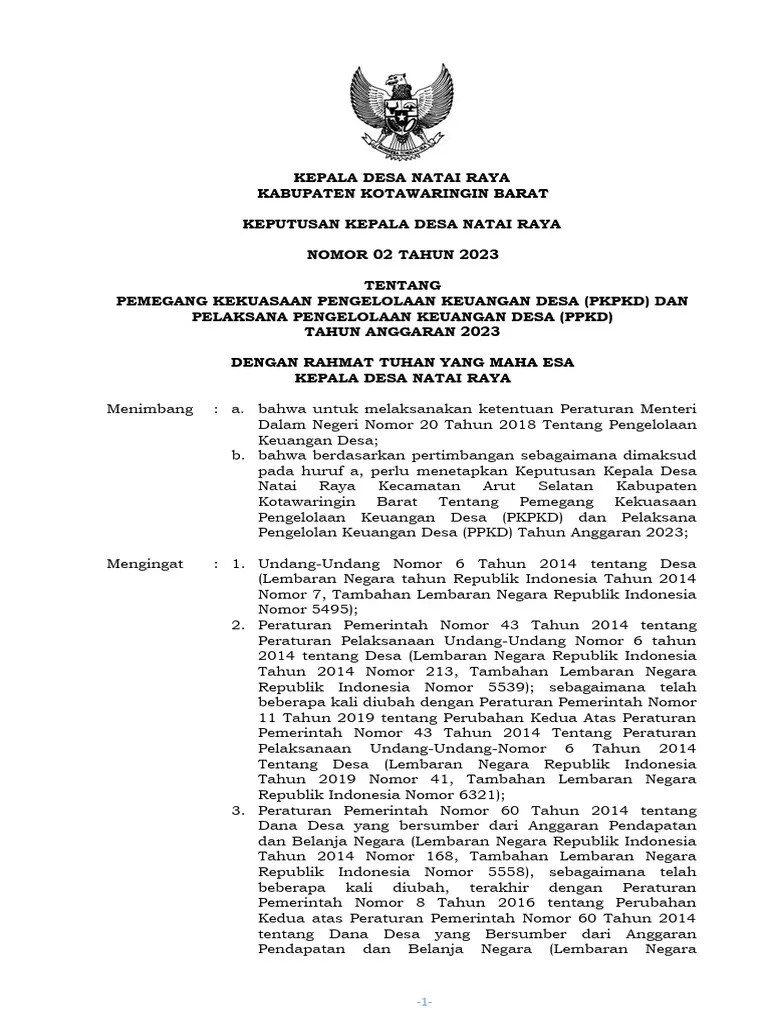 KEPALA DESA NATAI RAYA
KABUPATEN KOTAWARINGIN BARAT

KEPUTUSAN KEPALA DESA NATAI RAYA

NOMOR 02 TAHUN 2023

TENTANG
PEMEGANG KEKUASAAN PENGELOLAAN KEUANGAN DESA (PKPKD) DAN PELAKSANA PENGELOLAAN KEUANGAN DESA (PPKD)
TAHUN ANGGARAN 2023

DENGAN RAHMAT TUHAN YANG MAHA ESA
KEPALA DESA NATAI RAYA

Menimbang : a. bahwa untuk melaksanakan ketentuan Peraturan Menteri Dalam Negeri Nomor 20 Tahun 2018 Tentang Pengelolaan Keuangan Desa;
b. bahwa berdasarkan pertimbangan sebagaimana dimaksud pada huruf a, perlu menetapkan Keputusan Kepala Desa Natai Raya Kecamatan Arut Selatan Kabupaten Kotawaringin Barat Tentang Pemegang Kekuasaan Pengelolaan Keuangan Desa (PKPKD) dan Pelaksana Pengelolan Keuangan Desa (PPKD) Tahun Anggaran 2023;

Mengingat : 1. Undang-Undang Nomor 6 Tahun 2014 tentang Desa (Lembaran Negara tahun Republik Indonesia Tahun 2014 Nomor 7, Tambahan Lembaran Negara Republik Indonesia Nomor 5495);
2. Peraturan Pemerintah Nomor 43 Tahun 2014 tentang Peraturan Pelaksanaan Undang-Undang Nomor 6 tahun 2014 tentang Desa (Lembaran Negara Republik Indonesia Tahun 2014 Nomor 213, Tambahan Lembaran Negara Republik Indonesia Nomor 5539); sebagaimana telah beberapa kali diubah dengan Peraturan Pemerintah Nomor 11 Tahun 2019 tentang Perubahan Kedua Atas Peraturan Pemerintah Nomor 43 Tahun 2014 Tentang Peraturan Pelaksanaan Undang-Undang-Nomor 6 Tahun 2014 Tentang Desa (Lembaran Negara Republik Indonesia Tahun 2019 Nomor 41, Tambahan Lembaran Negara Republik Indonesia Nomor 6321);
3. Peraturan Pemerintah Nomor 60 Tahun 2014 tentang Dana Desa yang bersumber dari Anggaran Pendapatan dan Belanja Negara (Lembaran Negara Republik Indonesia Tahun 2014 Nomor 168, Tambahan Lembaran Negara Republik Indonesia Nomor 5558), sebagaimana telah beberapa kali diubah, terakhir dengan Peraturan Pemerintah Nomor 8 Tahun 2016 tentang Perubahan Kedua atas Peraturan Pemerintah Nomor 60 Tahun 2014 tentang Dana Desa yang Bersumber dari Anggaran Pendapatan dan Belanja Negara (Lembaran Negara

-1-